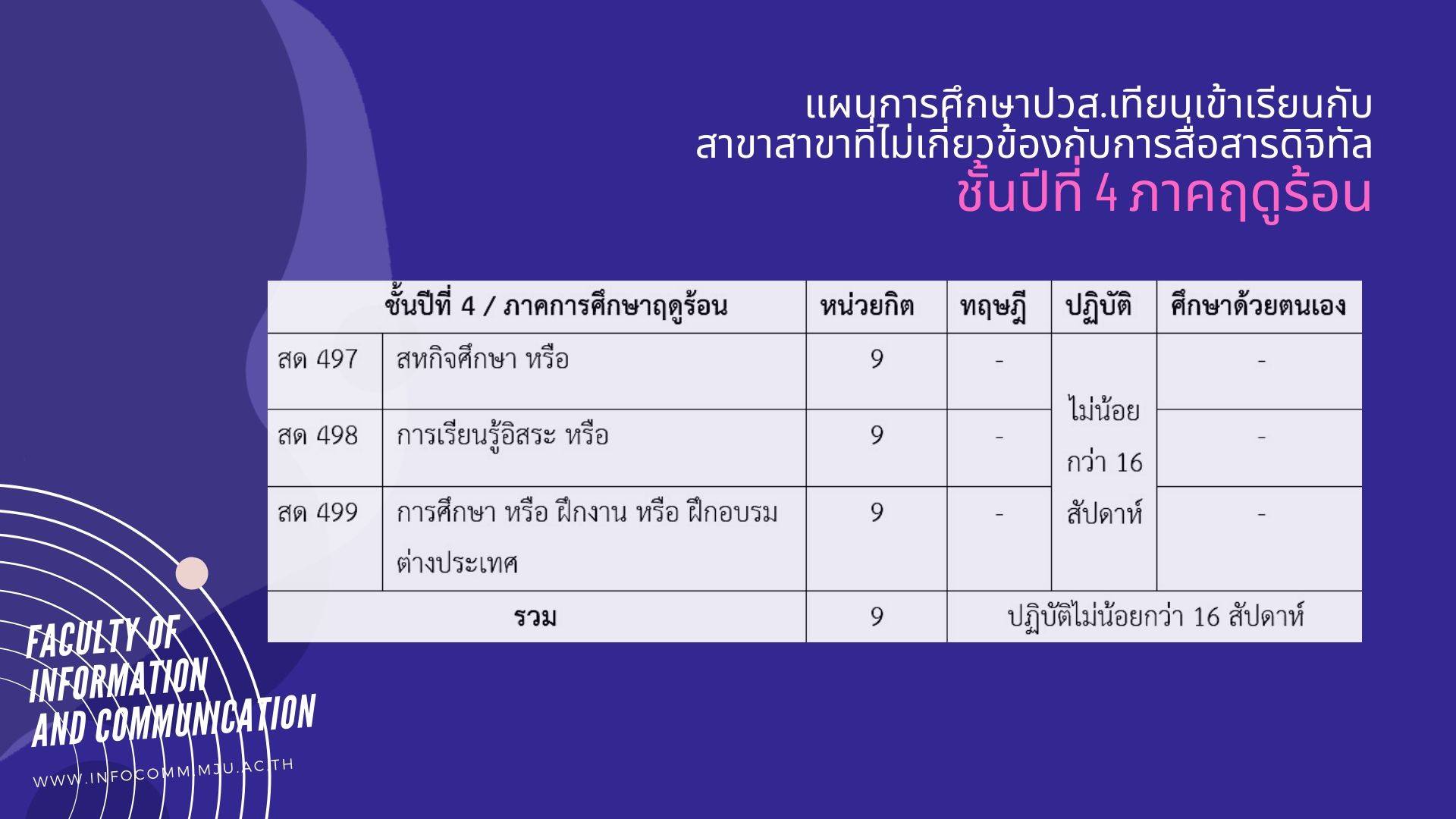 แผนการศึกษาปวส.เทียบเข้าเรียนกับ
สาขาสาขาที่ไม่เกี่ยวข้องกับการสื่อสารดิจิทัล
ชั้นปีที่ 4 ภาคฤดูร้อน

| ชั้นปีที่ 4 / ภาคการศึกษาฤดูร้อน | | หน่วยกิต | ทฤษฎี | ปฏิบัติ | ศึกษาด้วยตนเอง |
|---|---|---|---|---|---|
| สด 497 | สหกิจศึกษา หรือ | 9 | - | ไม่น้อยกว่า 16 สัปดาห์ | - |
| สด 498 | การเรียนรู้อิสระ หรือ | 9 | - | | - |
| สด 499 | การศึกษา หรือ ฝึกงาน หรือ ฝึกอบรมต่างประเทศ | 9 | - | | - |
| รวม | | 9 | ปฏิบัติไม่น้อยกว่า 16 สัปดาห์ | | |

FACULTY OF
INFORMATION
AND COMMUNICATION

WWW.INFOCOMM.MJU.AC.TH